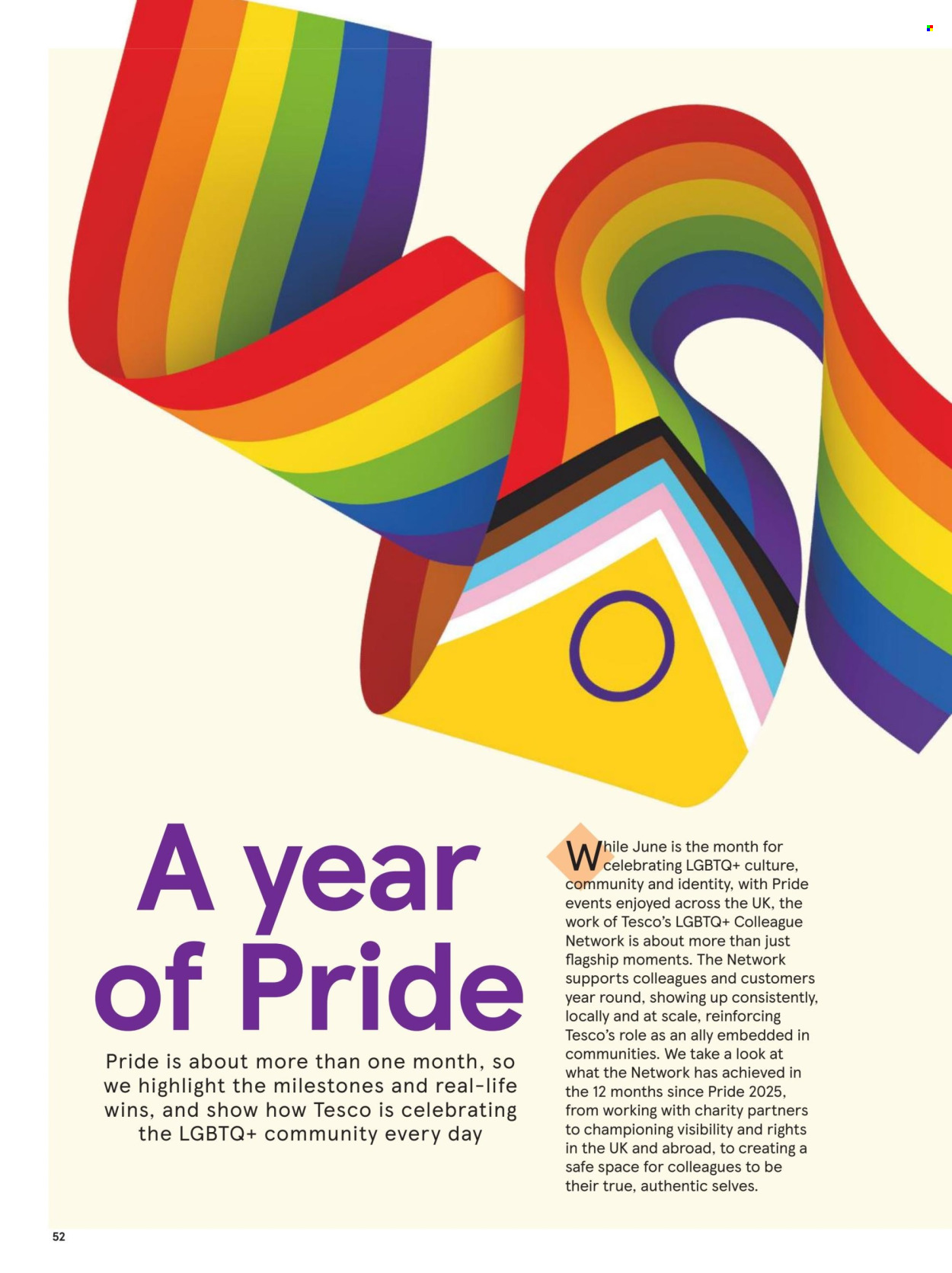 A year of Pride

Pride is about more than one month, so we highlight the milestones and real-life wins, and show how Tesco is celebrating the LGBTQ+ community every day

While June is the month for celebrating LGBTQ+ culture, community and identity, with Pride events enjoyed across the UK, the work of Tesco's LGBTQ+ Colleague Network is about more than just flagship moments. The Network supports colleagues and customers year round, showing up consistently, locally and at scale, reinforcing Tesco's role as an ally embedded in communities. We take a look at what the Network has achieved in the 12 months since Pride 2025, from working with charity partners to championing visibility and rights in the UK and abroad, to creating a safe space for colleagues to be their true, authentic selves.

52